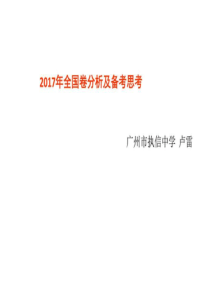 2017年全国卷分析及备考思考

广州市执信中学 卢雷